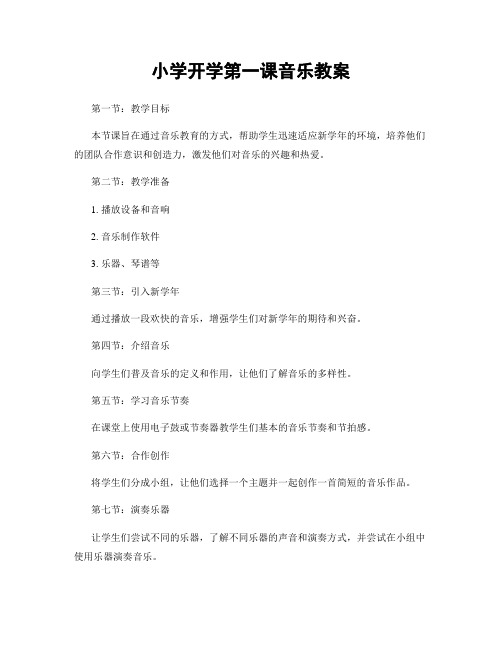 小学开学第一课音乐教案

第一节：教学目标

本节课旨在通过音乐教育的方式，帮助学生迅速适应新学年的环境，培养他们的团队合作意识和创造力，激发他们对音乐的兴趣和热爱。

第二节：教学准备

1. 播放设备和音响

2. 音乐制作软件

3. 乐器、琴谱等

第三节：引入新学年

通过播放一段欢快的音乐，增强学生们对新学年的期待和兴奋。

第四节：介绍音乐

向学生们普及音乐的定义和作用，让他们了解音乐的多样性。

第五节：学习音乐节奏

在课堂上使用电子鼓或节奏器教学生们基本的音乐节奏和节拍感。

第六节：合作创作

将学生们分成小组，让他们选择一个主题并一起创作一首简短的音乐作品。

第七节：演奏乐器

让学生们尝试不同的乐器，了解不同乐器的声音和演奏方式，并尝试在小组中使用乐器演奏音乐。